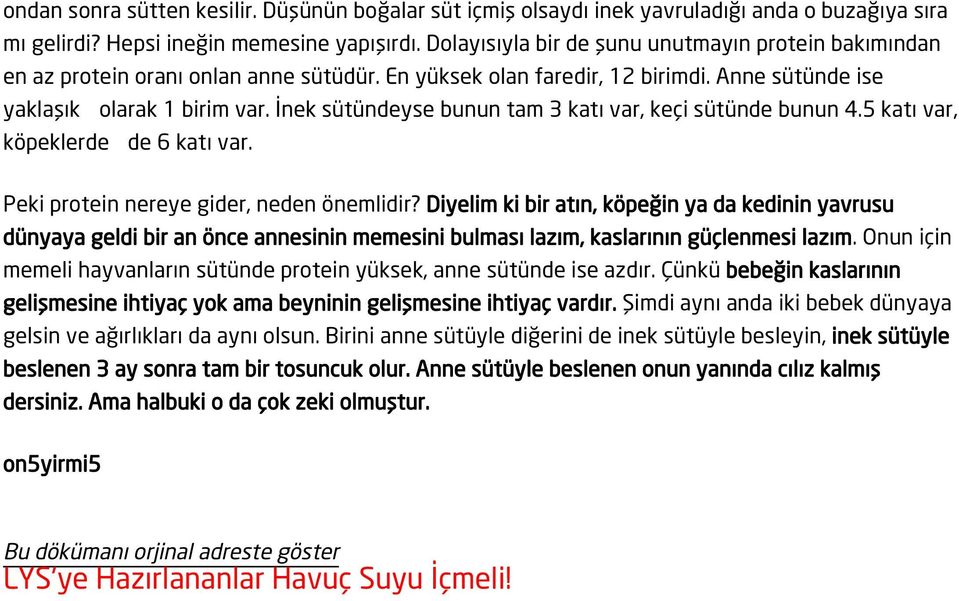 ondan sonra sütten kesilir. Düşünün boğalar süt içmiş olsaydı inek yavruladığı anda o buzağıya sıra mı gelirdi? Hepsi ineğin memesine yapışırdı. Dolayısıyla bir de şunu unutmayın protein bakımından en az protein oranı onlan anne sütüdür. En yüksek olan faredir, 12 birimdi. Anne sütünde ise yaklaşık olarak 1 birim var. İnek sütündeyse bunun tam 3 katı var, keçi sütünde bunun 4.5 katı var, köpeklerde de 6 katı var.

Peki protein nereye gider, neden önemlidir? Diyelim ki bir atın, köpeğin ya da kedinin yavrusu dünyaya geldi bir an önce annesinin memesini bulması lazım, kaslarının güçlenmesi lazım. Onun için memeli hayvanların sütünde protein yüksek, anne sütünde ise azdır. Çünkü bebeğin kaslarının gelişmesine ihtiyaç yok ama beyninin gelişmesine ihtiyaç vardır. Şimdi aynı anda iki bebek dünyaya gelsin ve ağırlıkları da aynı olsun. Birini anne sütüyle diğerini de inek sütüyle besleyin, inek sütüyle beslenen 3 ay sonra tam bir tosuncuk olur. Anne sütüyle beslenen onun yanında cılız kalmış dersiniz. Ama halbuki o da çok zeki olmuştur.

on5yirmi5

Bu dökümanı orjinal adreste göster
LYS'ye Hazırlananlar Havuç Suyu İçmeli!